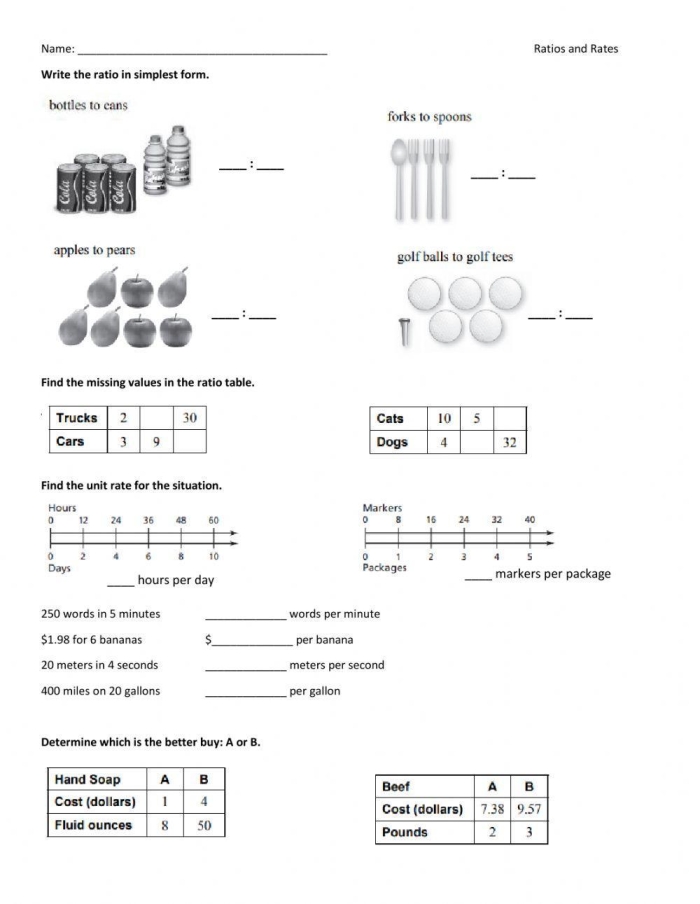 Name: ____ Ratios and Rates

Write the ratio in simplest form.

bottles to cans

Cola Cola Cola

____ : ____

forks to spoons

____ : ____

apples to pears

____ : ____

golf balls to golf tees

____ : ____

Find the missing values in the ratio table.

| Trucks | 2 |  | 30 |
|---|---|---|---|
| Cars | 3 | 9 |  |

| Cats | 10 | 5 |  |
|---|---|---|---|
| Dogs | 4 |  | 32 |

Find the unit rate for the situation.

Hours
0 12 24 36 48 60
0 2 4 6 8 10
Days

____ hours per day

Markers
0 8 16 24 32 40
0 1 2 3 4 5
Packages

____ markers per package

250 words in 5 minutes ____ words per minute

$1.98 for 6 bananas $____ per banana

20 meters in 4 seconds ____ meters per second

400 miles on 20 gallons ____ per gallon

Determine which is the better buy: A or B.

| Hand Soap | A | B |
|---|---|---|
| Cost (dollars) | 1 | 4 |
| Fluid ounces | 8 | 50 |

| Beef | A | B |
|---|---|---|
| Cost (dollars) | 7.38 | 9.57 |
| Pounds | 2 | 3 |